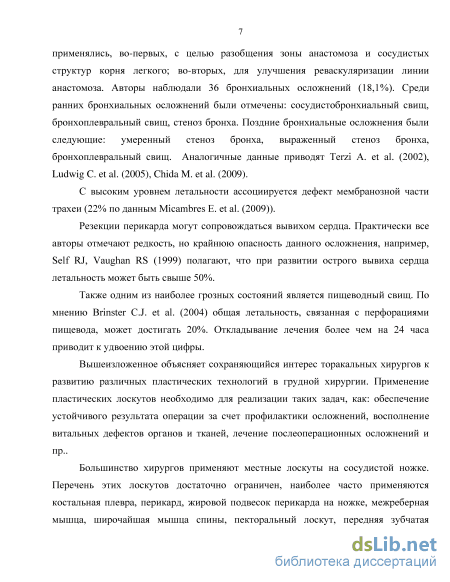 7

применялись, во-первых, с целью разобщения зоны анастомоза и сосудистых структур корня легкого; во-вторых, для улучшения реваскуляризации линии анастомоза. Авторы наблюдали 36 бронхиальных осложнений (18,1%). Среди ранних бронхиальных осложнений были отмечены: сосудистобронхиальный свищ, бронхоплевральный свищ, стеноз бронха. Поздние бронхиальные осложнения были следующие: умеренный стеноз бронха, выраженный стеноз бронха, бронхоплевральный свищ. Аналогичные данные приводят Terzi A. et al. (2002), Ludwig C. et al. (2005), Chida M. et al. (2009).

С высоким уровнем летальности ассоциируется дефект мембранозной части трахеи (22% по данным Micambres E. et al. (2009)).

Резекции перикарда могут сопровождаться вывихом сердца. Практически все авторы отмечают редкость, но крайнюю опасность данного осложнения, например, Self RJ, Vaughan RS (1999) полагают, что при развитии острого вывиха сердца летальность может быть свыше 50%.

Также одним из наиболее грозных состояний является пищеводный свищ. По мнению Brinster C.J. et al. (2004) общая летальность, связанная с перфорациями пищевода, может достигать 20%. Откладывание лечения более чем на 24 часа приводит к удвоению этой цифры.

Вышеизложенное объясняет сохраняющийся интерес торакальных хирургов к развитию различных пластических технологий в грудной хирургии. Применение пластических лоскутов необходимо для реализации таких задач, как: обеспечение устойчивого результата операции за счет профилактики осложнений, восполнение витальных дефектов органов и тканей, лечение послеоперационных осложнений и пр..

Большинство хирургов применяют местные лоскуты на сосудистой ножке. Перечень этих лоскутов достаточно ограничен, наиболее часто применяются костальная плевра, перикард, жировой подвесок перикарда на ножке, межреберная мышца, широчайшая мышца спины, пекторальный лоскут, передняя зубчатая

dsLib.net
библиотека диссертаций